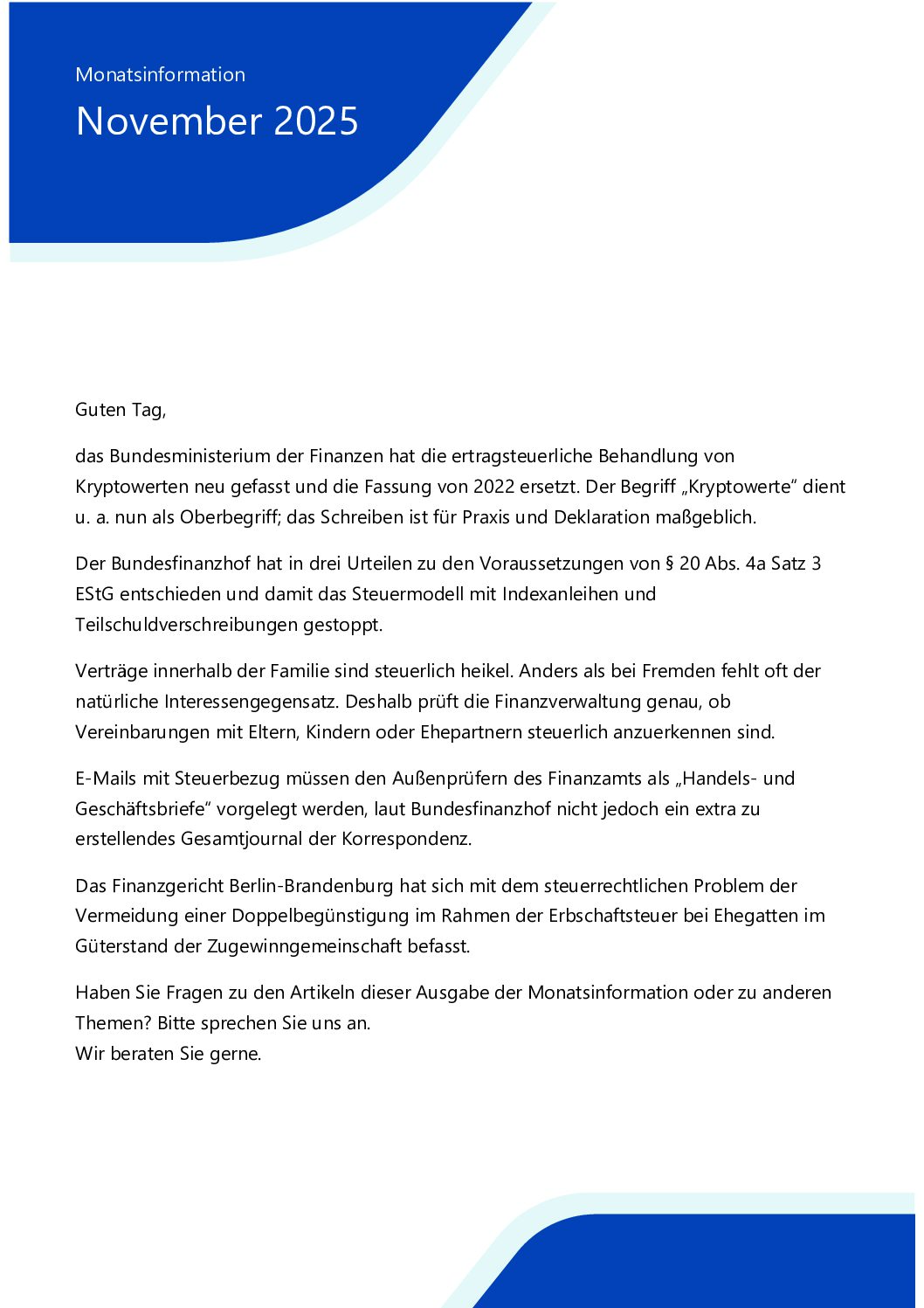 Monatsinformation

November 2025

Guten Tag,

das Bundesministerium der Finanzen hat die ertragsteuerliche Behandlung von Kryptowerten neu gefasst und die Fassung von 2022 ersetzt. Der Begriff „Kryptowerte“ dient u. a. nun als Oberbegriff; das Schreiben ist für Praxis und Deklaration maßgeblich.

Der Bundesfinanzhof hat in drei Urteilen zu den Voraussetzungen von § 20 Abs. 4a Satz 3 EStG entschieden und damit das Steuermodell mit Indexanleihen und Teilschuldverschreibungen gestoppt.

Verträge innerhalb der Familie sind steuerlich heikel. Anders als bei Fremden fehlt oft der natürliche Interessengegensatz. Deshalb prüft die Finanzverwaltung genau, ob Vereinbarungen mit Eltern, Kindern oder Ehepartnern steuerlich anzuerkennen sind.

E-Mails mit Steuerbezug müssen den Außenprüfern des Finanzamts als „Handels- und Geschäftsbriefe“ vorgelegt werden, laut Bundesfinanzhof nicht jedoch ein extra zu erstellendes Gesamtjournal der Korrespondenz.

Das Finanzgericht Berlin-Brandenburg hat sich mit dem steuerrechtlichen Problem der Vermeidung einer Doppelbegünstigung im Rahmen der Erbschaftsteuer bei Ehegatten im Güterstand der Zugewinngemeinschaft befasst.

Haben Sie Fragen zu den Artikeln dieser Ausgabe der Monatsinformation oder zu anderen Themen? Bitte sprechen Sie uns an.
Wir beraten Sie gerne.